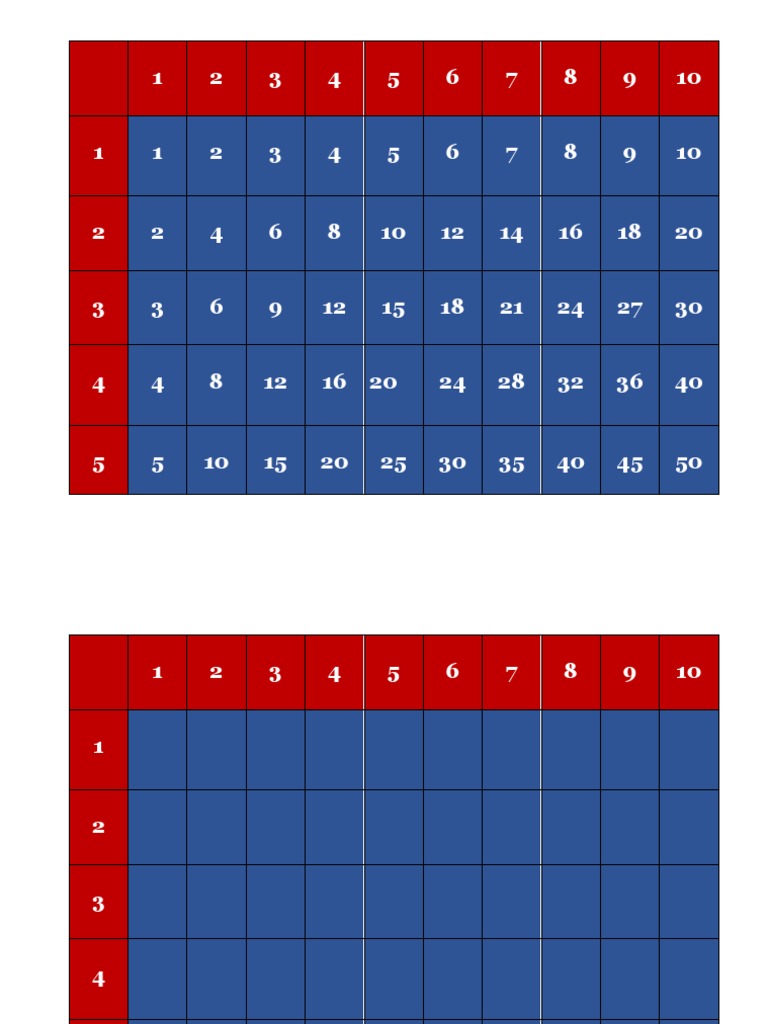 | | 1 | 2 | 3 | 4 | 5 | 6 | 7 | 8 | 9 | 10 |
|---|---|---|---|---|---|---|---|---|---|---|
| 1 | 1 | 2 | 3 | 4 | 5 | 6 | 7 | 8 | 9 | 10 |
| 2 | 2 | 4 | 6 | 8 | 10 | 12 | 14 | 16 | 18 | 20 |
| 3 | 3 | 6 | 9 | 12 | 15 | 18 | 21 | 24 | 27 | 30 |
| 4 | 4 | 8 | 12 | 16 | 20 | 24 | 28 | 32 | 36 | 40 |
| 5 | 5 | 10 | 15 | 20 | 25 | 30 | 35 | 40 | 45 | 50 |

| | 1 | 2 | 3 | 4 | 5 | 6 | 7 | 8 | 9 | 10 |
|---|---|---|---|---|---|---|---|---|---|---|
| 1 | | | | | | | | | | |
| 2 | | | | | | | | | | |
| 3 | | | | | | | | | | |
| 4 | | | | | | | | | | |